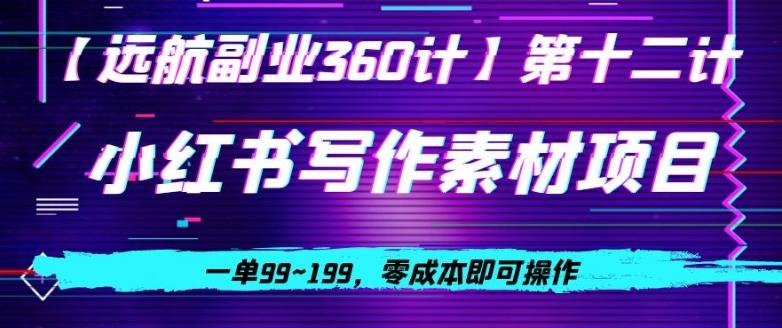 【远航副业360计】第十二计

小红书写作素材项目

一单99~199，零成本即可操作